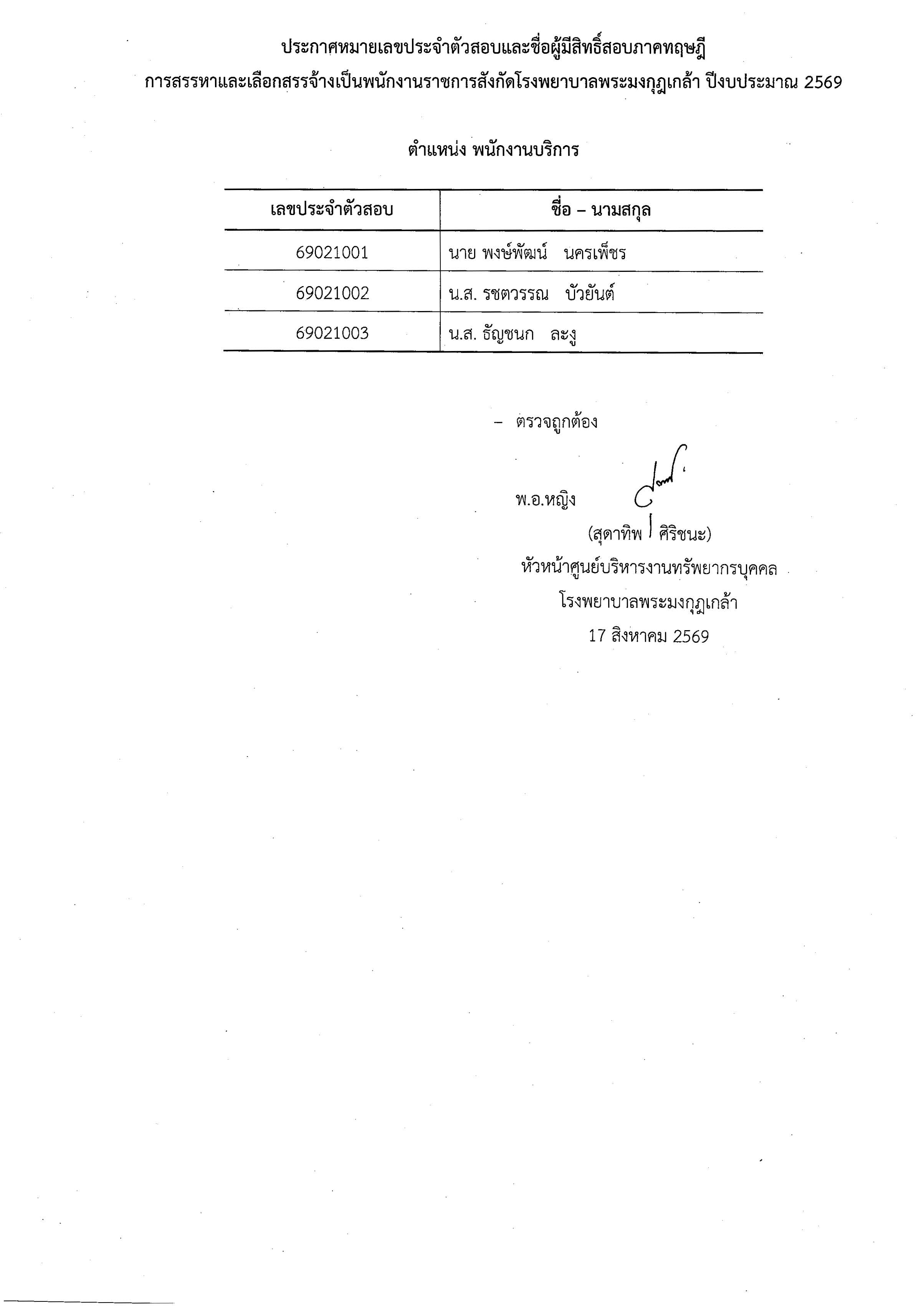 ประกาศหมายเลขประจำตัวสอบและชื่อผู้มีสิทธิ์สอบภาคทฤษฎี
การสรรหาและเลือกสรรจ้างเป็นพนักงานราชการสังกัดโรงพยาบาลพระมงกุฎเกล้า ปีงบประมาณ 2569

ตำแหน่ง พนักงานบริการ

| เลขประจำตัวสอบ | ชื่อ – นามสกุล |
|---|---|
| 69021001 | นาย พงษ์พัฒน์ นครเพ็ชร |
| 69021002 | น.ส. รชตวรรณ บัวยันต์ |
| 69021003 | น.ส. ธัญชนก ละงู |

– ตรวจถูกต้อง

พ.อ.หญิง
(สุดาทิพ ศิริชนะ)
หัวหน้าศูนย์บริหารงานทรัพยากรบุคคล
โรงพยาบาลพระมงกุฎเกล้า
17 สิงหาคม 2569